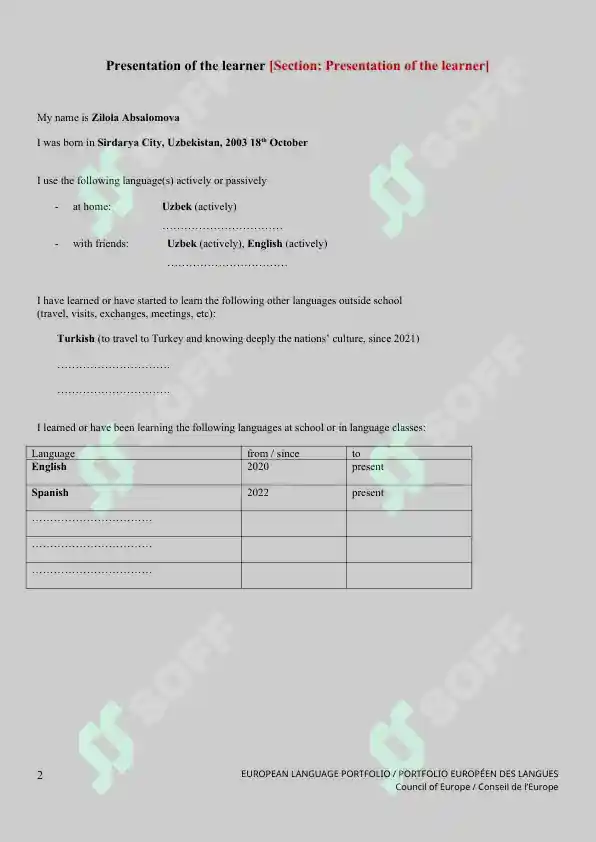 Presentation of the learner [Section: Presentation of the learner]

My name is Zilola Absalomova

I was born in Sirdarya City, Uzbekistan, 2003 18th October

I use the following language(s) actively or passively

- at home: Uzbek (actively)
……………………………

- with friends: Uzbek (actively), English (actively)
……………………………

I have learned or have started to learn the following other languages outside school (travel, visits, exchanges, meetings, etc):

Turkish (to travel to Turkey and knowing deeply the nations' culture, since 2021)

……………………………

……………………………

I learned or have been learning the following languages at school or in language classes:

| Language | from / since | to |
|---|---|---|
| English | 2020 | present |
| Spanish | 2022 | present |
| …………………………… | | |
| …………………………… | | |
| …………………………… | | |

SOFF

2

EUROPEAN LANGUAGE PORTFOLIO / PORTFOLIO EUROPÉEN DES LANGUES
Council of Europe / Conseil de l'Europe